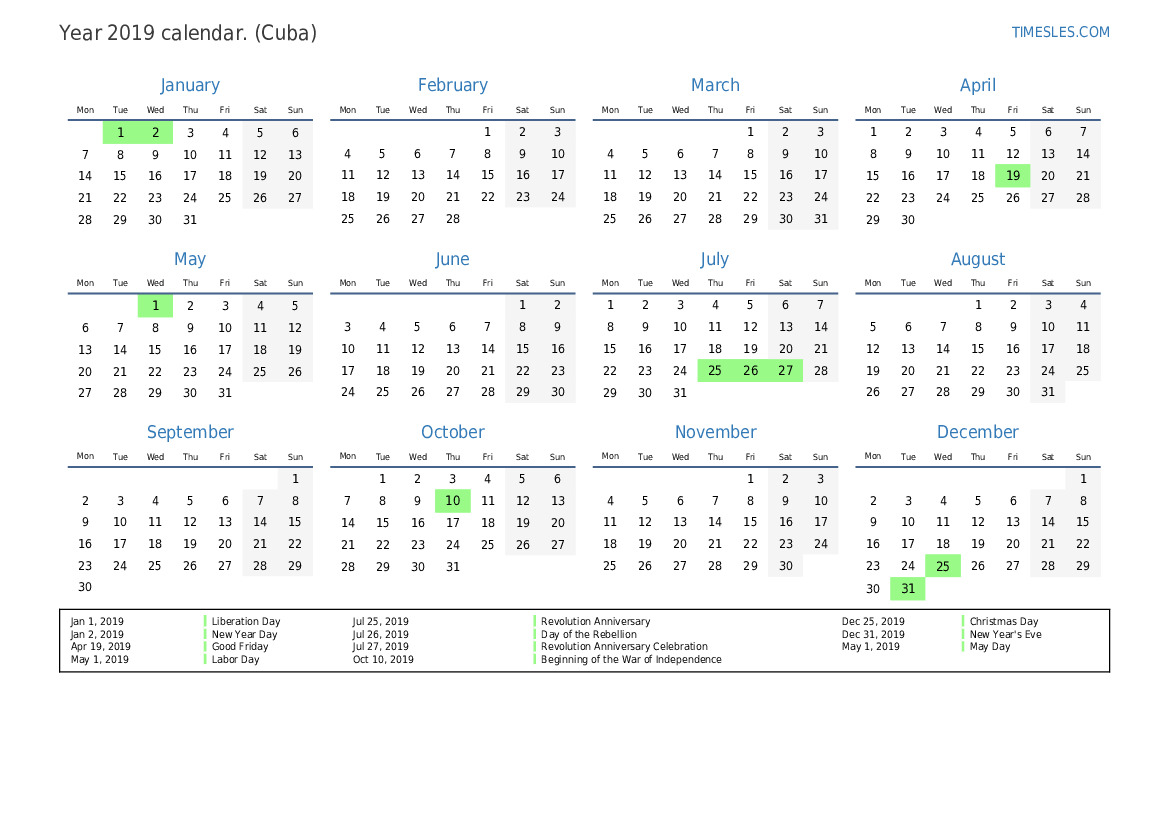 Year 2019 calendar. (Cuba)

TIMESLES.COM

January

| Mon | Tue | Wed | Thu | Fri | Sat | Sun |
|---|---|---|---|---|---|---|
| | 1 | 2 | 3 | 4 | 5 | 6 |
| 7 | 8 | 9 | 10 | 11 | 12 | 13 |
| 14 | 15 | 16 | 17 | 18 | 19 | 20 |
| 21 | 22 | 23 | 24 | 25 | 26 | 27 |
| 28 | 29 | 30 | 31 | | | |

February

| Mon | Tue | Wed | Thu | Fri | Sat | Sun |
|---|---|---|---|---|---|---|
| | | | | 1 | 2 | 3 |
| 4 | 5 | 6 | 7 | 8 | 9 | 10 |
| 11 | 12 | 13 | 14 | 15 | 16 | 17 |
| 18 | 19 | 20 | 21 | 22 | 23 | 24 |
| 25 | 26 | 27 | 28 | | | |

March

| Mon | Tue | Wed | Thu | Fri | Sat | Sun |
|---|---|---|---|---|---|---|
| | | | | 1 | 2 | 3 |
| 4 | 5 | 6 | 7 | 8 | 9 | 10 |
| 11 | 12 | 13 | 14 | 15 | 16 | 17 |
| 18 | 19 | 20 | 21 | 22 | 23 | 24 |
| 25 | 26 | 27 | 28 | 29 | 30 | 31 |

April

| Mon | Tue | Wed | Thu | Fri | Sat | Sun |
|---|---|---|---|---|---|---|
| 1 | 2 | 3 | 4 | 5 | 6 | 7 |
| 8 | 9 | 10 | 11 | 12 | 13 | 14 |
| 15 | 16 | 17 | 18 | 19 | 20 | 21 |
| 22 | 23 | 24 | 25 | 26 | 27 | 28 |
| 29 | 30 | | | | | |

May

| Mon | Tue | Wed | Thu | Fri | Sat | Sun |
|---|---|---|---|---|---|---|
| | | 1 | 2 | 3 | 4 | 5 |
| 6 | 7 | 8 | 9 | 10 | 11 | 12 |
| 13 | 14 | 15 | 16 | 17 | 18 | 19 |
| 20 | 21 | 22 | 23 | 24 | 25 | 26 |
| 27 | 28 | 29 | 30 | 31 | | |

June

| Mon | Tue | Wed | Thu | Fri | Sat | Sun |
|---|---|---|---|---|---|---|
| | | | | | 1 | 2 |
| 3 | 4 | 5 | 6 | 7 | 8 | 9 |
| 10 | 11 | 12 | 13 | 14 | 15 | 16 |
| 17 | 18 | 19 | 20 | 21 | 22 | 23 |
| 24 | 25 | 26 | 27 | 28 | 29 | 30 |

July

| Mon | Tue | Wed | Thu | Fri | Sat | Sun |
|---|---|---|---|---|---|---|
| 1 | 2 | 3 | 4 | 5 | 6 | 7 |
| 8 | 9 | 10 | 11 | 12 | 13 | 14 |
| 15 | 16 | 17 | 18 | 19 | 20 | 21 |
| 22 | 23 | 24 | 25 | 26 | 27 | 28 |
| 29 | 30 | 31 | | | | |

August

| Mon | Tue | Wed | Thu | Fri | Sat | Sun |
|---|---|---|---|---|---|---|
| | | | 1 | 2 | 3 | 4 |
| 5 | 6 | 7 | 8 | 9 | 10 | 11 |
| 12 | 13 | 14 | 15 | 16 | 17 | 18 |
| 19 | 20 | 21 | 22 | 23 | 24 | 25 |
| 26 | 27 | 28 | 29 | 30 | 31 | |

September

| Mon | Tue | Wed | Thu | Fri | Sat | Sun |
|---|---|---|---|---|---|---|
| | | | | | | 1 |
| 2 | 3 | 4 | 5 | 6 | 7 | 8 |
| 9 | 10 | 11 | 12 | 13 | 14 | 15 |
| 16 | 17 | 18 | 19 | 20 | 21 | 22 |
| 23 | 24 | 25 | 26 | 27 | 28 | 29 |
| 30 | | | | | | |

October

| Mon | Tue | Wed | Thu | Fri | Sat | Sun |
|---|---|---|---|---|---|---|
| | 1 | 2 | 3 | 4 | 5 | 6 |
| 7 | 8 | 9 | 10 | 11 | 12 | 13 |
| 14 | 15 | 16 | 17 | 18 | 19 | 20 |
| 21 | 22 | 23 | 24 | 25 | 26 | 27 |
| 28 | 29 | 30 | 31 | | | |

November

| Mon | Tue | Wed | Thu | Fri | Sat | Sun |
|---|---|---|---|---|---|---|
| | | | | 1 | 2 | 3 |
| 4 | 5 | 6 | 7 | 8 | 9 | 10 |
| 11 | 12 | 13 | 14 | 15 | 16 | 17 |
| 18 | 19 | 20 | 21 | 22 | 23 | 24 |
| 25 | 26 | 27 | 28 | 29 | 30 | |

December

| Mon | Tue | Wed | Thu | Fri | Sat | Sun |
|---|---|---|---|---|---|---|
| | | | | | | 1 |
| 2 | 3 | 4 | 5 | 6 | 7 | 8 |
| 9 | 10 | 11 | 12 | 13 | 14 | 15 |
| 16 | 17 | 18 | 19 | 20 | 21 | 22 |
| 23 | 24 | 25 | 26 | 27 | 28 | 29 |
| 30 | 31 | | | | | |

Jan 1, 2019 Liberation Day
Jan 2, 2019 New Year Day
Apr 19, 2019 Good Friday
May 1, 2019 Labor Day
Jul 25, 2019 Revolution Anniversary
Jul 26, 2019 Day of the Rebellion
Jul 27, 2019 Revolution Anniversary Celebration
Oct 10, 2019 Beginning of the War of Independence
Dec 25, 2019 Christmas Day
Dec 31, 2019 New Year's Eve
May 1, 2019 May Day